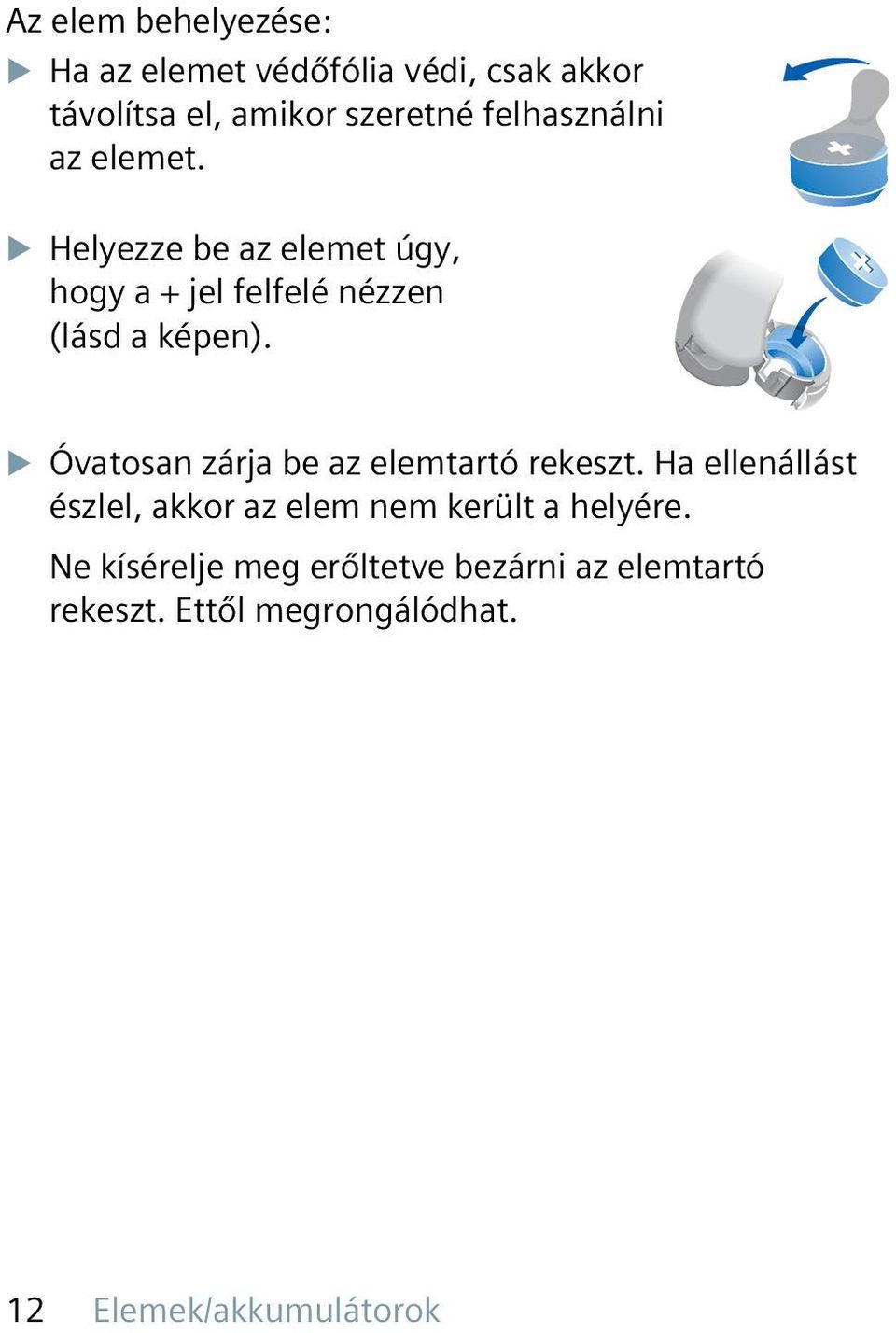 Az elem behelyezése:

▶ Ha az elemet védőfólia védi, csak akkor távolítsa el, amikor szeretné felhasználni az elemet.

▶ Helyezze be az elemet úgy, hogy a + jel felfelé nézzen (lásd a képen).

▶ Óvatosan zárja be az elemtartó rekeszt. Ha ellenállást észlel, akkor az elem nem került a helyére.

Ne kísérelje meg erőltetve bezárni az elemtartó rekeszt. Ettől megrongálódhat.

12 Elemek/akkumulátorok